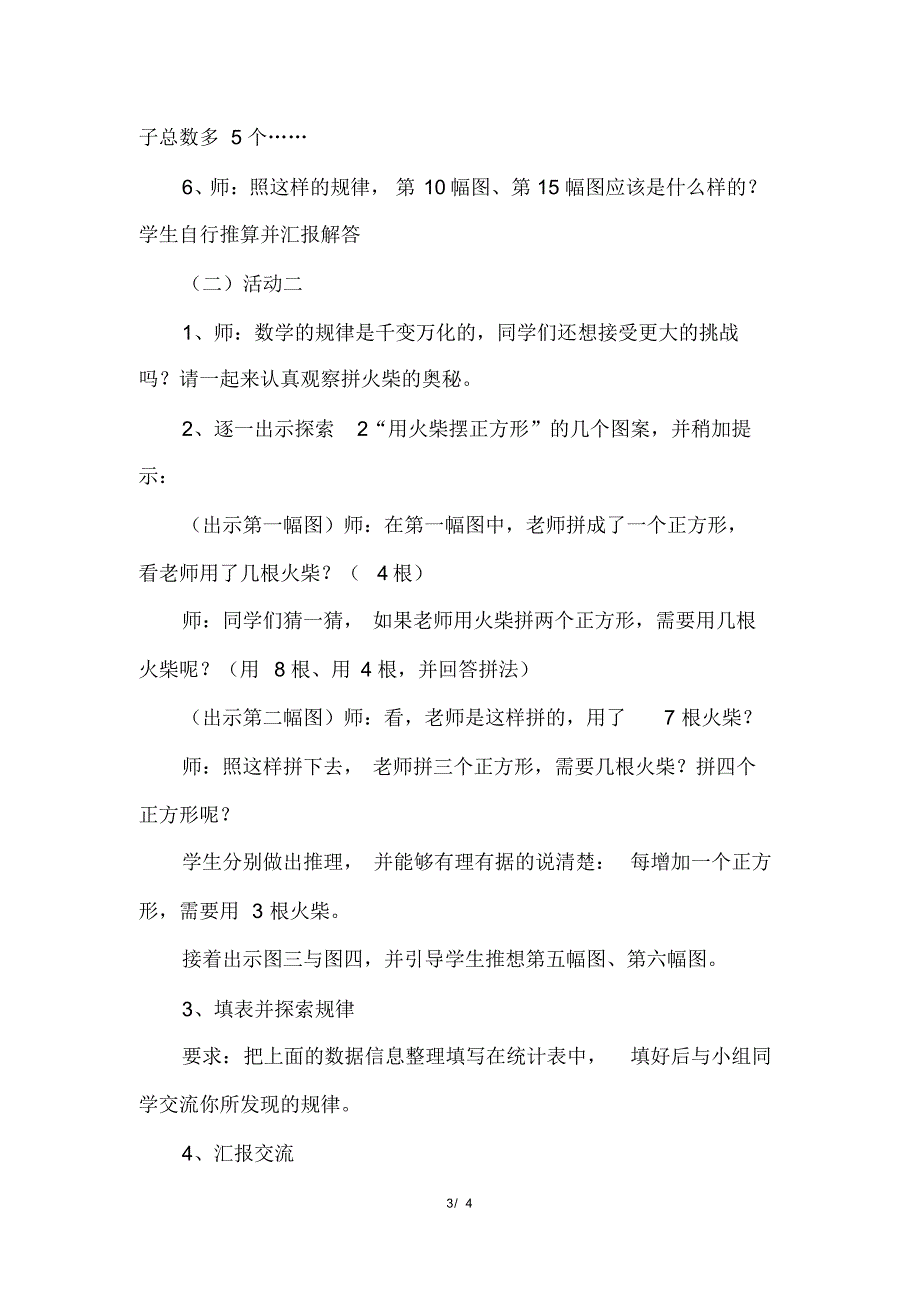 子总数多 5 个……

6、师：照这样的规律，第 10 幅图、第 15 幅图应该是什么样的？学生自行推算并汇报解答

（二）活动二

1、师：数学的规律是千变万化的，同学们还想接受更大的挑战吗？请一起来认真观察拼火柴的奥秘。

2、逐一出示探索 2“用火柴摆正方形”的几个图案，并稍加提示：

（出示第一幅图）师：在第一幅图中，老师拼成了一个正方形，看老师用了几根火柴？（ 4 根）

师：同学们猜一猜，如果老师用火柴拼两个正方形，需要用几根火柴呢？（用 8 根、用 4 根，并回答拼法）

（出示第二幅图）师：看，老师是这样拼的，用了 7 根火柴？

师：照这样拼下去，老师拼三个正方形，需要几根火柴？拼四个正方形呢？

学生分别做出推理，并能够有理有据的说清楚：每增加一个正方形，需要用 3 根火柴。

接着出示图三与图四，并引导学生推想第五幅图、第六幅图。

3、填表并探索规律

要求：把上面的数据信息整理填写在统计表中，填好后与小组同学交流你所发现的规律。

4、汇报交流

3/ 4